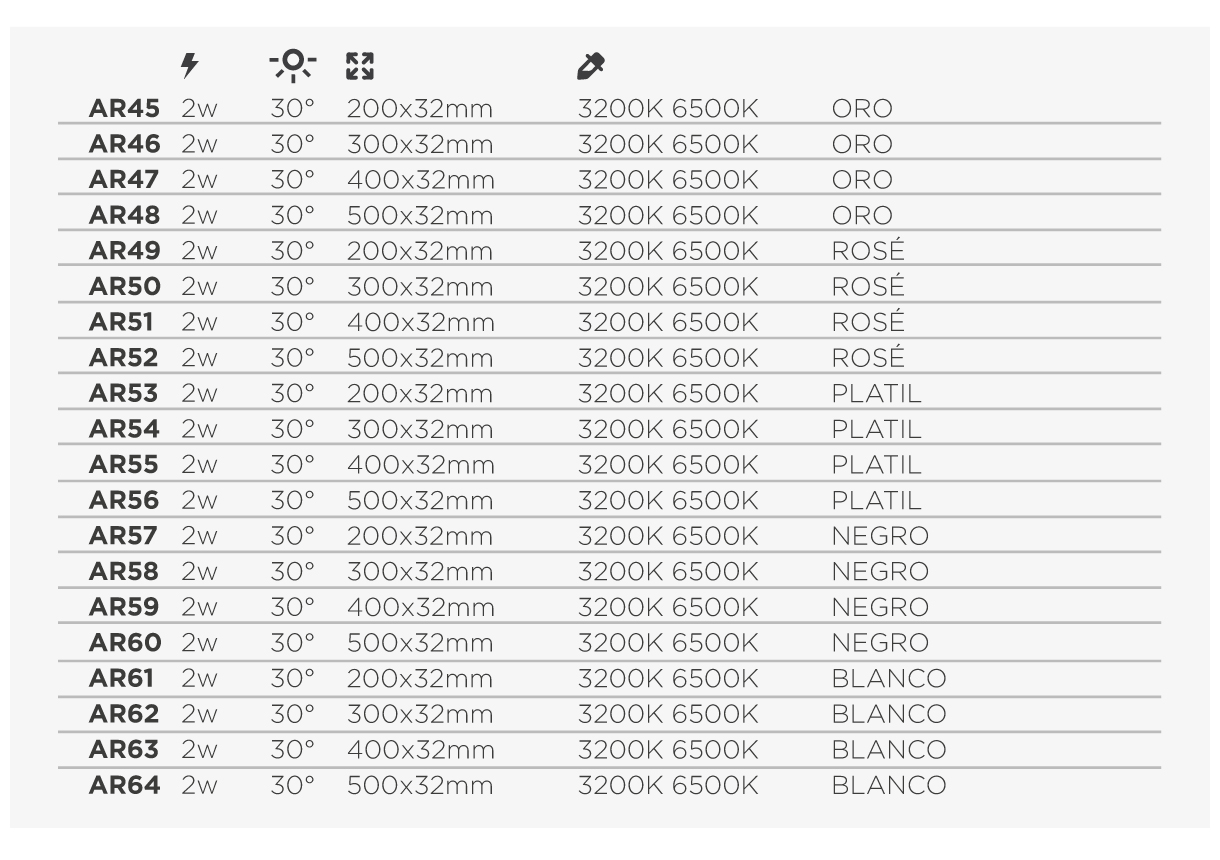 | | | | | | |
|---|---|---|---|---|---|
| AR45 | 2w | 30° | 200x32mm | 3200K 6500K | ORO |
| AR46 | 2w | 30° | 300x32mm | 3200K 6500K | ORO |
| AR47 | 2w | 30° | 400x32mm | 3200K 6500K | ORO |
| AR48 | 2w | 30° | 500x32mm | 3200K 6500K | ORO |
| AR49 | 2w | 30° | 200x32mm | 3200K 6500K | ROSÉ |
| AR50 | 2w | 30° | 300x32mm | 3200K 6500K | ROSÉ |
| AR51 | 2w | 30° | 400x32mm | 3200K 6500K | ROSÉ |
| AR52 | 2w | 30° | 500x32mm | 3200K 6500K | ROSÉ |
| AR53 | 2w | 30° | 200x32mm | 3200K 6500K | PLATIL |
| AR54 | 2w | 30° | 300x32mm | 3200K 6500K | PLATIL |
| AR55 | 2w | 30° | 400x32mm | 3200K 6500K | PLATIL |
| AR56 | 2w | 30° | 500x32mm | 3200K 6500K | PLATIL |
| AR57 | 2w | 30° | 200x32mm | 3200K 6500K | NEGRO |
| AR58 | 2w | 30° | 300x32mm | 3200K 6500K | NEGRO |
| AR59 | 2w | 30° | 400x32mm | 3200K 6500K | NEGRO |
| AR60 | 2w | 30° | 500x32mm | 3200K 6500K | NEGRO |
| AR61 | 2w | 30° | 200x32mm | 3200K 6500K | BLANCO |
| AR62 | 2w | 30° | 300x32mm | 3200K 6500K | BLANCO |
| AR63 | 2w | 30° | 400x32mm | 3200K 6500K | BLANCO |
| AR64 | 2w | 30° | 500x32mm | 3200K 6500K | BLANCO |